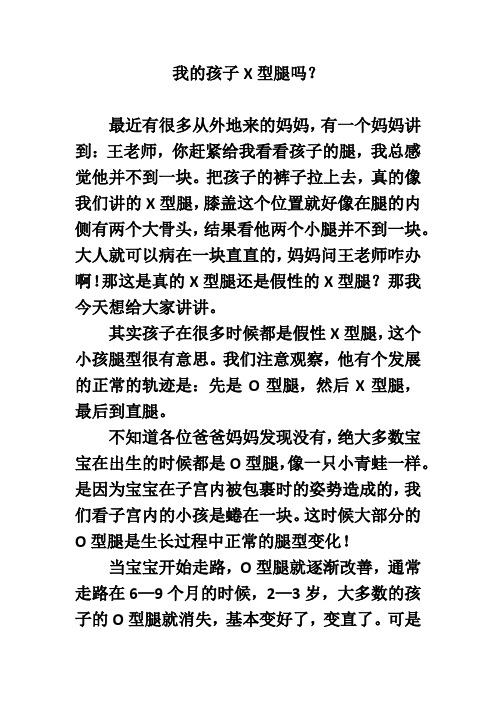 我的孩子 X 型腿吗？

最近有很多从外地来的妈妈，有一个妈妈讲到：王老师，你赶紧给我看看孩子的腿，我总感觉他并不到一块。把孩子的裤子拉上去，真的像我们讲的 X 型腿，膝盖这个位置就好像在腿的内侧有两个大骨头，结果看他两个小腿并不到一块。大人就可以病在一块直直的，妈妈问王老师咋办啊！那这是真的 X 型腿还是假性的 X 型腿？那我今天想给大家讲讲。

其实孩子在很多时候都是假性 X 型腿，这个小孩腿型很有意思。我们注意观察，他有个发展的正常的轨迹是：先是 O 型腿，然后 X 型腿，最后到直腿。

不知道各位爸爸妈妈发现没有，绝大多数宝宝在出生的时候都是 O 型腿，像一只小青蛙一样。是因为宝宝在子宫内被包裹时的姿势造成的，我们看子宫内的小孩是蜷在一块。这时候大部分的 O 型腿是生长过程中正常的腿型变化！

当宝宝开始走路，O 型腿就逐渐改善，通常走路在 6—9 个月的时候，2—3 岁，大多数的孩子的 O 型腿就消失，基本变好了，变直了。可是